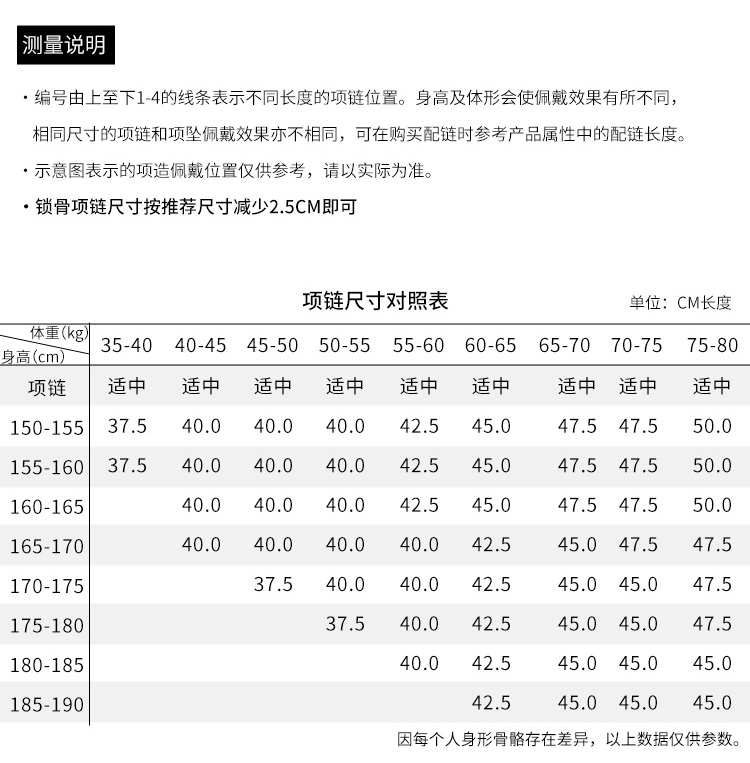 测量说明

· 编号由上至下1-4的线条表示不同长度的项链位置。身高及体形会使佩戴效果有所不同，相同尺寸的项链和项坠佩戴效果亦不相同，可在购买配链时参考产品属性中的配链长度。

· 示意图表示的项造佩戴位置仅供参考，请以实际为准。

· 锁骨项链尺寸按推荐尺寸减少2.5CM即可

项链尺寸对照表

单位：CM长度

| 体重(kg) 身高(cm) | 35-40 | 40-45 | 45-50 | 50-55 | 55-60 | 60-65 | 65-70 | 70-75 | 75-80 |
|---|---|---|---|---|---|---|---|---|---|
| 项链 | 适中 | 适中 | 适中 | 适中 | 适中 | 适中 | 适中 | 适中 | 适中 |
| 150-155 | 37.5 | 40.0 | 40.0 | 40.0 | 42.5 | 45.0 | 47.5 | 47.5 | 50.0 |
| 155-160 | 37.5 | 40.0 | 40.0 | 40.0 | 42.5 | 45.0 | 47.5 | 47.5 | 50.0 |
| 160-165 | | 40.0 | 40.0 | 40.0 | 42.5 | 45.0 | 47.5 | 47.5 | 50.0 |
| 165-170 | | 40.0 | 40.0 | 40.0 | 40.0 | 42.5 | 45.0 | 47.5 | 47.5 |
| 170-175 | | | 37.5 | 40.0 | 40.0 | 42.5 | 45.0 | 45.0 | 47.5 |
| 175-180 | | | | 37.5 | 40.0 | 42.5 | 45.0 | 45.0 | 47.5 |
| 180-185 | | | | | 40.0 | 42.5 | 45.0 | 45.0 | 45.0 |
| 185-190 | | | | | | 42.5 | 45.0 | 45.0 | 45.0 |

因每个人身形骨骼存在差异，以上数据仅供参数。